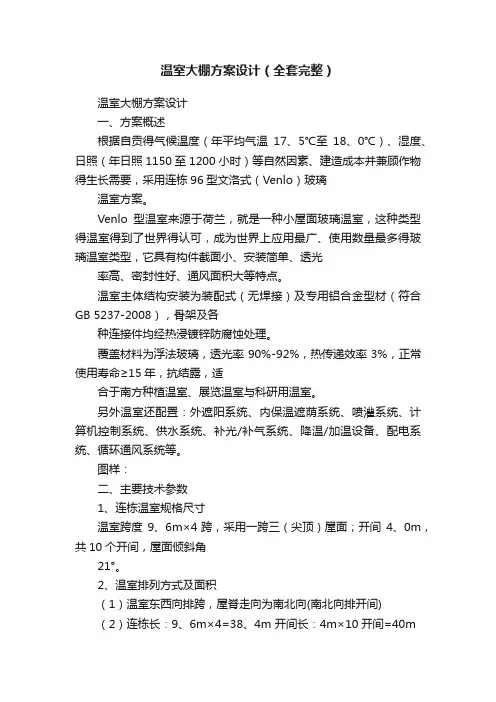 温室大棚方案设计（全套完整）

温室大棚方案设计

一、方案概述

根据自贡得气候温度（年平均气温 17、5°C至 18、0°C）、湿度、日照（年日照 1150 至 1200 小时）等自然因素、建造成本并兼顾作物得生长需要，采用连栋 96 型文洛式（Venlo）玻璃

温室方案。

Venlo 型温室来源于荷兰，就是一种小屋面玻璃温室，这种类型得温室得到了世界得认可，成为世界上应用最广、使用数量最多得玻璃温室类型，它具有构件截面小、安装简单、透光

率高、密封性好、通风面积大等特点。

温室主体结构安装为装配式（无焊接）及专用铝合金型材（符合 GB 5237-2008），骨架及各

种连接件均经热浸镀锌防腐蚀处理。

覆盖材料为浮法玻璃，透光率 90%-92%，热传递效率 3%，正常使用寿命≥15 年，抗结露，适

合于南方种植温室、展览温室与科研用温室。

另外温室还配置：外遮阳系统、内保温遮荫系统、喷灌系统、计算机控制系统、供水系统、补光/补气系统、降温/加温设备、配电系统、循环通风系统等。

图样：

二、主要技术参数

1、连栋温室规格尺寸

温室跨度 9、6m×4 跨，采用一跨三（尖顶）屋面；开间 4、0m，共 10 个开间，屋面倾斜角

21°。

2、温室排列方式及面积

（1）温室东西向排跨，屋脊走向为南北向(南北向排开间)

（2）连栋长：9、6m×4=38、4m 开间长：4m×10 开间=40m